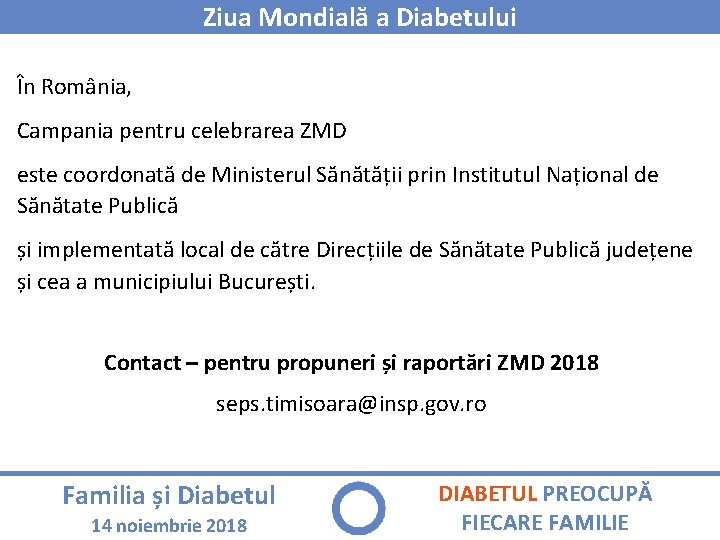 Ziua Mondială a Diabetului

În România,

Campania pentru celebrarea ZMD

este coordonată de Ministerul Sănătății prin Institutul Național de Sănătate Publică

și implementată local de către Direcțiile de Sănătate Publică județene și cea a municipiului București.

Contact – pentru propuneri și raportări ZMD 2018

seps.timisoara@insp.gov.ro

Familia și Diabetul
14 noiembrie 2018

DIABETUL PREOCUPĂ FIECARE FAMILIE